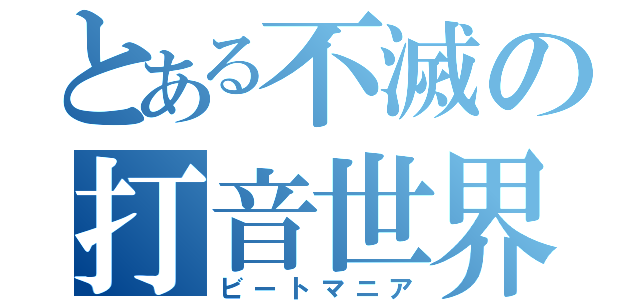 とある不滅の
打音世界
ビートマニア